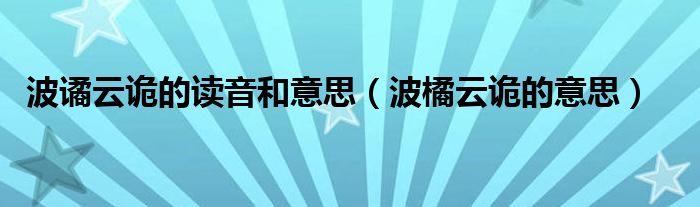 波谲云诡的读音和意思（波橘云诡的意思）